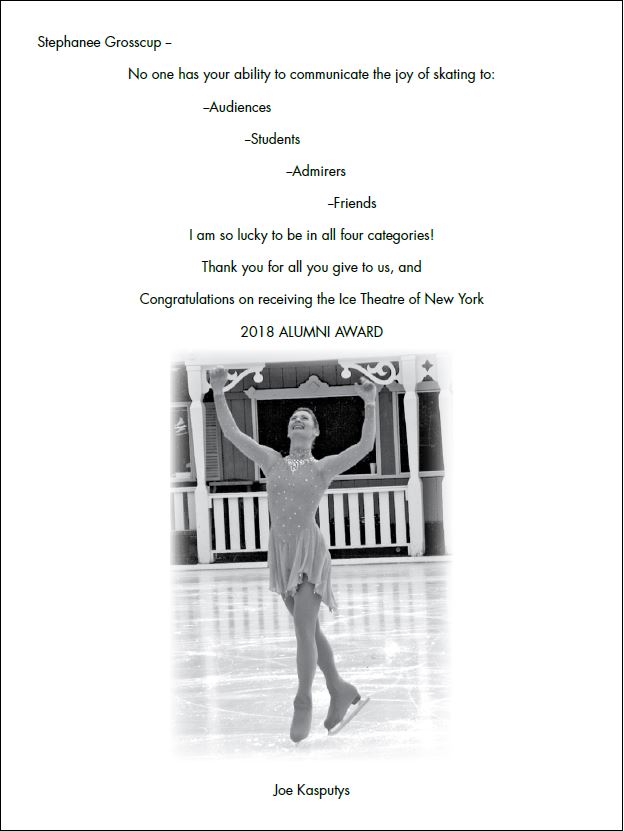 Stephanee Grosscup –

No one has your ability to communicate the joy of skating to:

–Audiences

–Students

–Admirers

–Friends

I am so lucky to be in all four categories!

Thank you for all you give to us, and

Congratulations on receiving the Ice Theatre of New York

2018 ALUMNI AWARD

Joe Kasputys